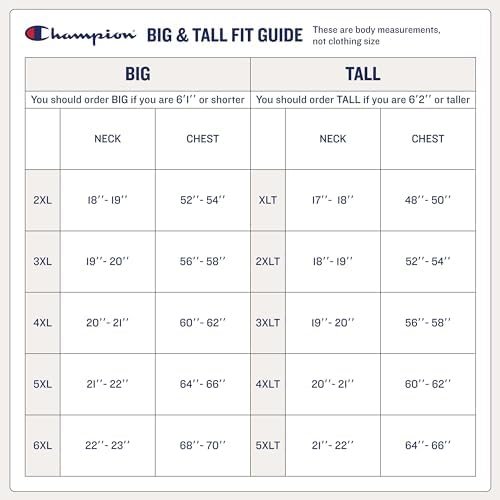 Champion BIG & TALL FIT GUIDE These are body measurements, not clothing size

| BIG | | | TALL | | |
|---|---|---|---|---|---|
| You should order BIG if you are 6'1'' or shorter | | | You should order TALL if you are 6'2'' or taller | | |
| | NECK | CHEST | | NECK | CHEST |
| 2XL | 18''- 19'' | 52''- 54'' | XLT | 17''- 18'' | 48''- 50'' |
| 3XL | 19''- 20'' | 56''- 58'' | 2XLT | 18''- 19'' | 52''- 54'' |
| 4XL | 20''- 21'' | 60''- 62'' | 3XLT | 19''- 20'' | 56''- 58'' |
| 5XL | 21''- 22'' | 64''- 66'' | 4XLT | 20''- 21'' | 60''- 62'' |
| 6XL | 22''- 23'' | 68''- 70'' | 5XLT | 21''- 22'' | 64''- 66'' |